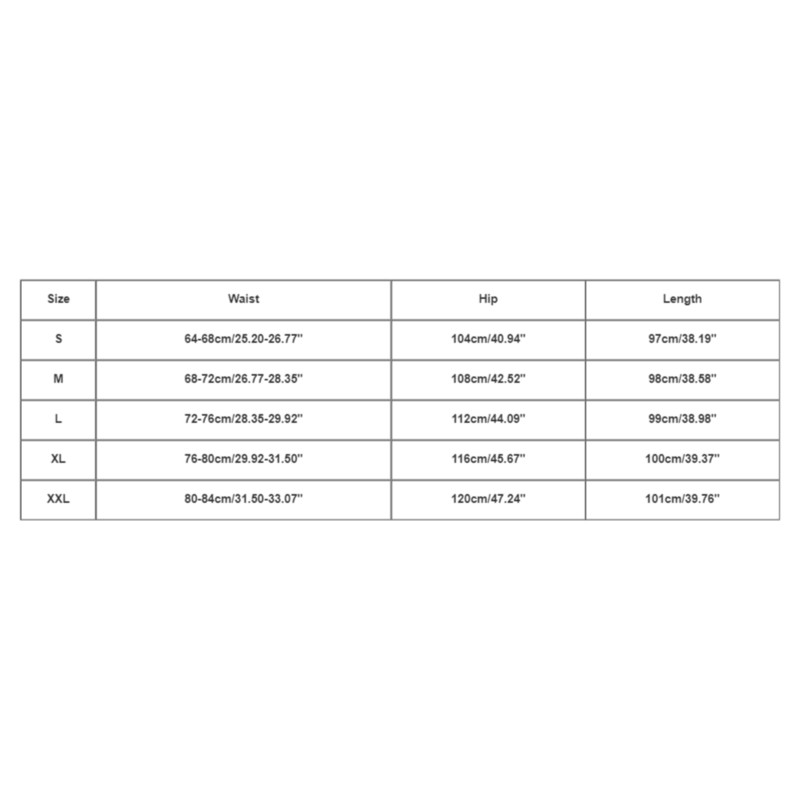 | Size | Waist | Hip | Length |
|---|---|---|---|
| S | 64-68cm/25.20-26.77'' | 104cm/40.94'' | 97cm/38.19'' |
| M | 68-72cm/26.77-28.35'' | 108cm/42.52'' | 98cm/38.58'' |
| L | 72-76cm/28.35-29.92'' | 112cm/44.09'' | 99cm/38.98'' |
| XL | 76-80cm/29.92-31.50'' | 116cm/45.67'' | 100cm/39.37'' |
| XXL | 80-84cm/31.50-33.07'' | 120cm/47.24'' | 101cm/39.76'' |